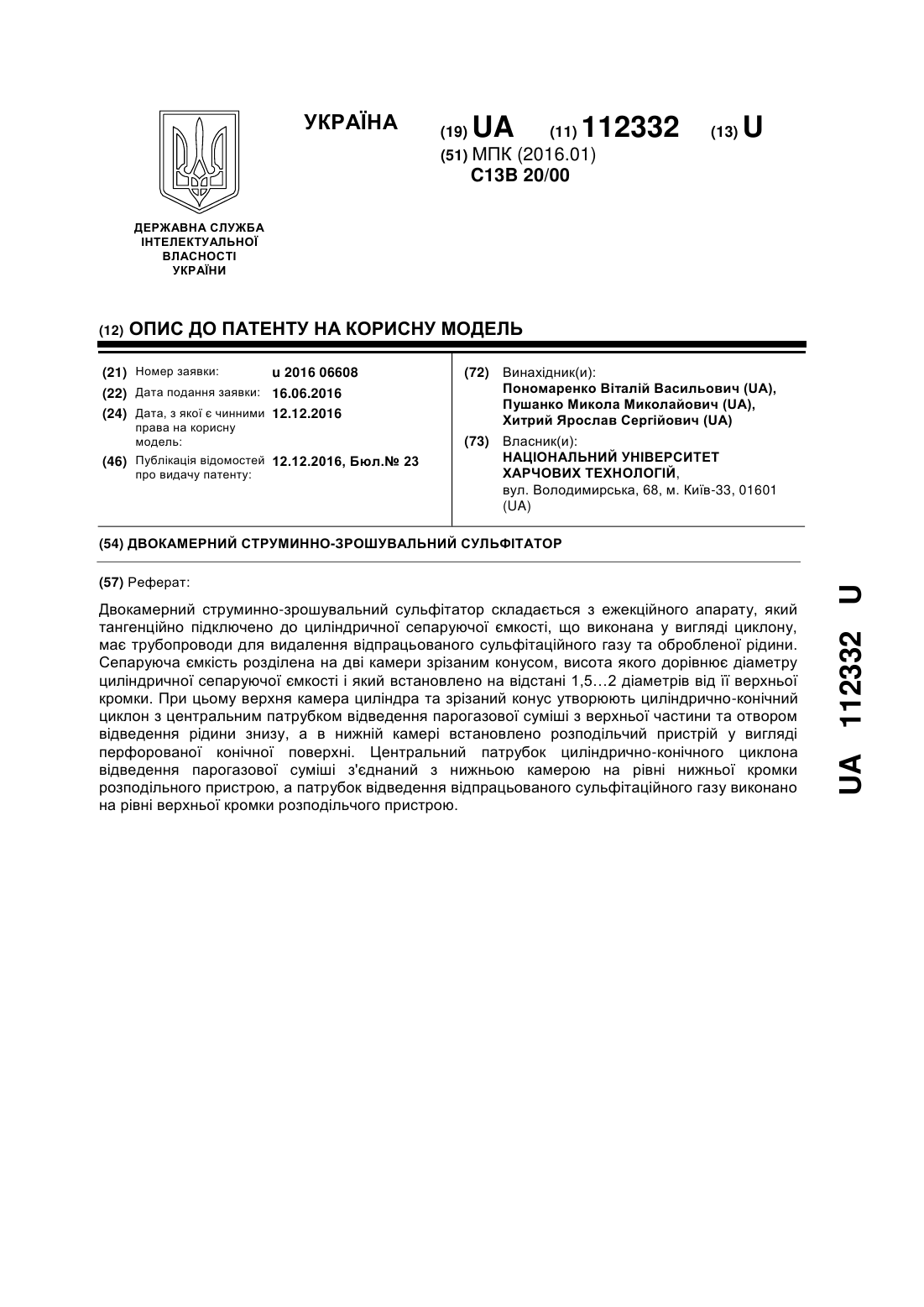 УКРАЇНА

(19) UA (11) 112332 (13) U

(51) МПК (2016.01)
C13B 20/00

ДЕРЖАВНА СЛУЖБА ІНТЕЛЕКТУАЛЬНОЇ ВЛАСНОСТІ УКРАЇНИ

(12) ОПИС ДО ПАТЕНТУ НА КОРИСНУ МОДЕЛЬ

(21) Номер заявки: u 2016 06608
(22) Дата подання заявки: 16.06.2016
(24) Дата, з якої є чинними права на корисну модель: 12.12.2016
(46) Публікація відомостей про видачу патенту: 12.12.2016, Бюл.№ 23

(72) Винахідник(и):
Пономаренко Віталій Васильович (UA),
Пушанко Микола Миколайович (UA),
Хитрий Ярослав Сергійович (UA)

(73) Власник(и):
НАЦІОНАЛЬНИЙ УНІВЕРСИТЕТ ХАРЧОВИХ ТЕХНОЛОГІЙ,
вул. Володимирська, 68, м. Київ-33, 01601 (UA)

(54) ДВОКАМЕРНИЙ СТРУМИННО-ЗРОШУВАЛЬНИЙ СУЛЬФІТАТОР

(57) Реферат:

Двокамерний струминно-зрошувальний сульфітатор складається з ежекційного апарату, який тангенційно підключено до циліндричної сепаруючої ємкості, що виконана у вигляді циклону, має трубопроводи для видалення відпрацьованого сульфітаційного газу та обробленої рідини. Сепаруюча ємкість розділена на дві камери зрізаним конусом, висота якого дорівнює діаметру циліндричної сепаруючої ємкості і який встановлено на відстані 1,5…2 діаметрів від її верхньої кромки. При цьому верхня камера циліндра та зрізаний конус утворюють циліндрично-конічний циклон з центральним патрубком відведення парогазової суміші з верхньої частини та отвором відведення рідини знизу, а в нижній камері встановлено розподільчий пристрій у вигляді перфорованої конічної поверхні. Центральний патрубок циліндрично-конічного циклона відведення парогазової суміші з'єднаний з нижньою камерою на рівні нижньої кромки розподільного пристрою, а патрубок відведення відпрацьованого сульфітаційного газу виконано на рівні верхньої кромки розподільчого пристрою.

UA 112332 U